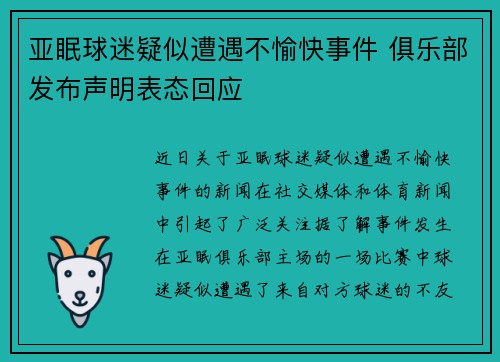 亚眠球迷疑似遭遇不愉快事件 俱乐部发布声明表态回应

近日关于亚眠球迷疑似遭遇不愉快事件的新闻在社交媒体和体育新闻中引起了广泛关注据了解事件发生在亚眠俱乐部主场的一场比赛中球迷疑似遭遇了来自对方球迷的不友